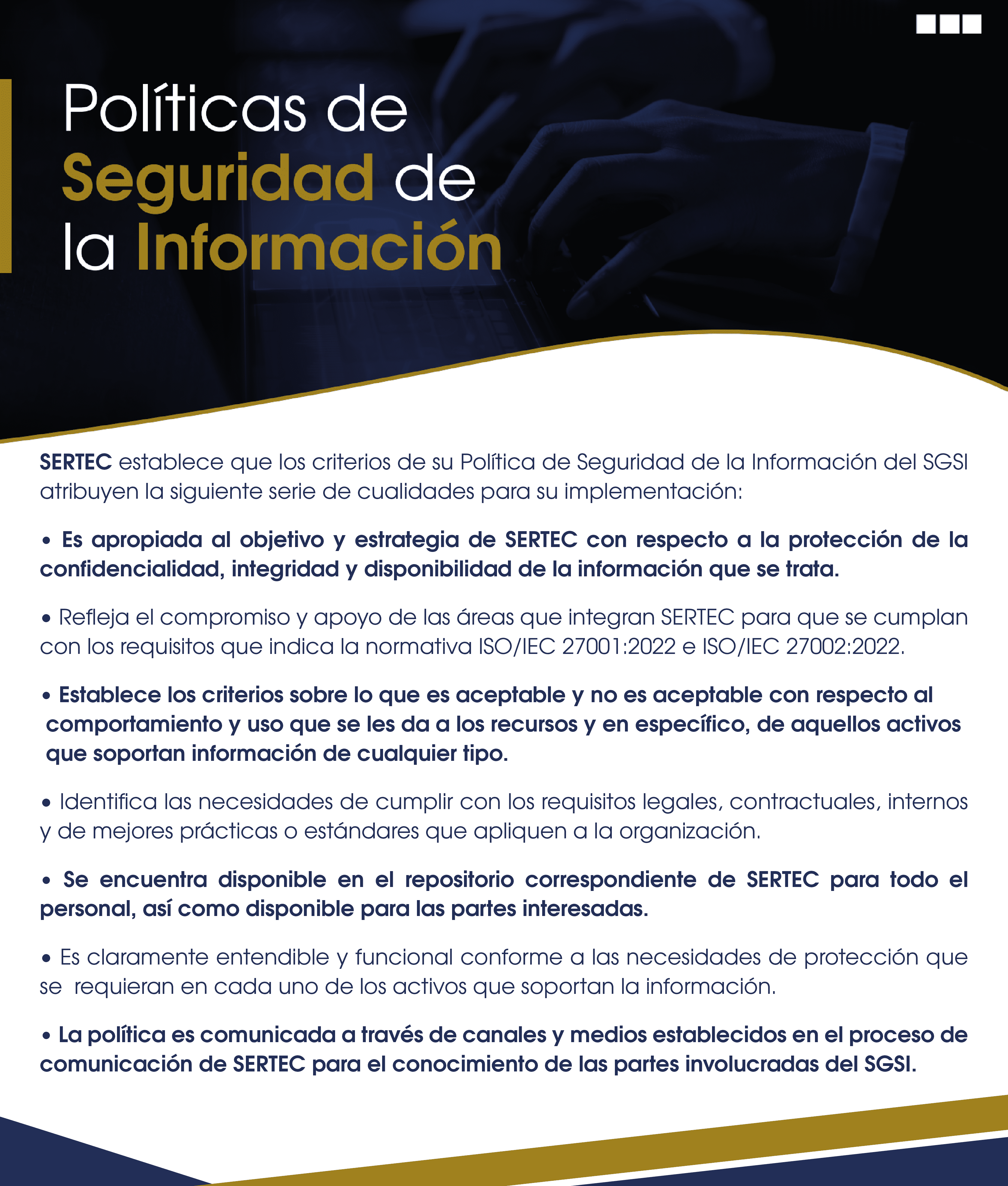 Políticas de Seguridad de la Información

SERTEC establece que los criterios de su Política de Seguridad de la Información del SGSI atribuyen la siguiente serie de cualidades para su implementación:

• Es apropiada al objetivo y estrategia de SERTEC con respecto a la protección de la confidencialidad, integridad y disponibilidad de la información que se trata.

• Refleja el compromiso y apoyo de las áreas que integran SERTEC para que se cumplan con los requisitos que indica la normativa ISO/IEC 27001:2022 e ISO/IEC 27002:2022.

• Establece los criterios sobre lo que es aceptable y no es aceptable con respecto al comportamiento y uso que se les da a los recursos y en específico, de aquellos activos que soportan información de cualquier tipo.

• Identifica las necesidades de cumplir con los requisitos legales, contractuales, internos y de mejores prácticas o estándares que apliquen a la organización.

• Se encuentra disponible en el repositorio correspondiente de SERTEC para todo el personal, así como disponible para las partes interesadas.

• Es claramente entendible y funcional conforme a las necesidades de protección que se requieran en cada uno de los activos que soportan la información.

• La política es comunicada a través de canales y medios establecidos en el proceso de comunicación de SERTEC para el conocimiento de las partes involucradas del SGSI.